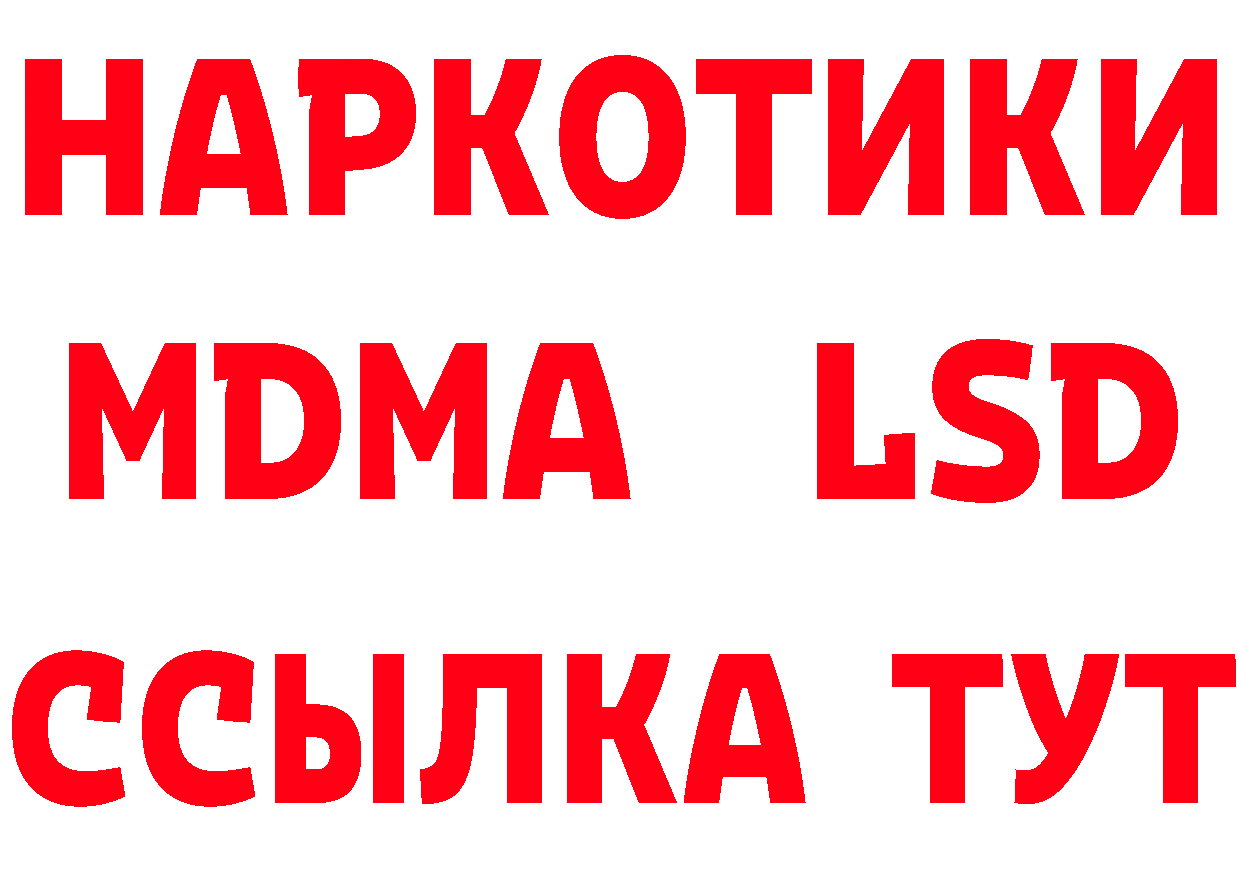 НАРКОТИКИ
MDMA LSD
ССЫЛКА ТУТ